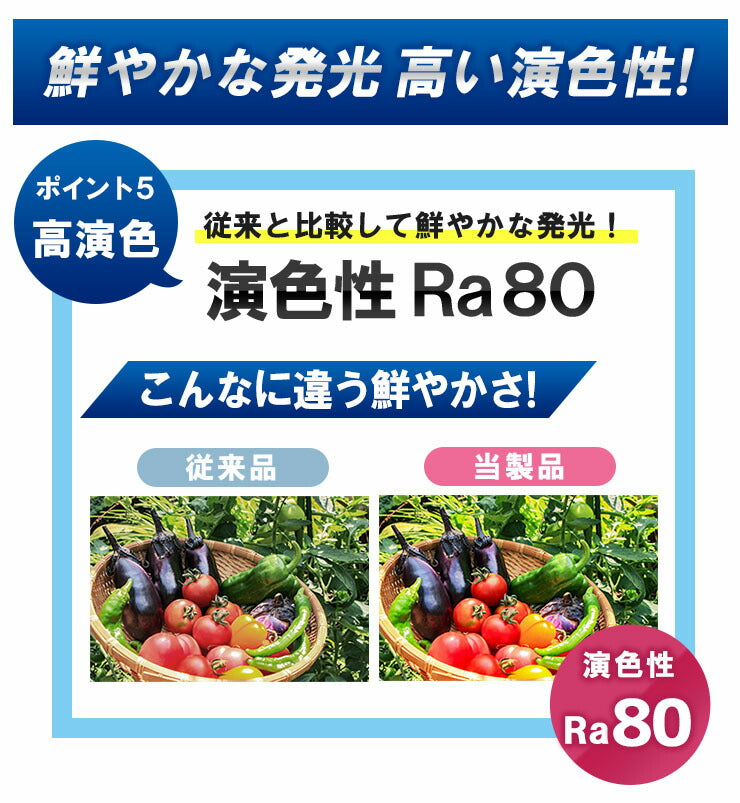 鮮やかな発光 高い演色性!

ポイント5
高演色

従来と比較して鮮やかな発光！

演色性 Ra80

こんなに違う鮮やかさ!

従来品

当製品

演色性
Ra80